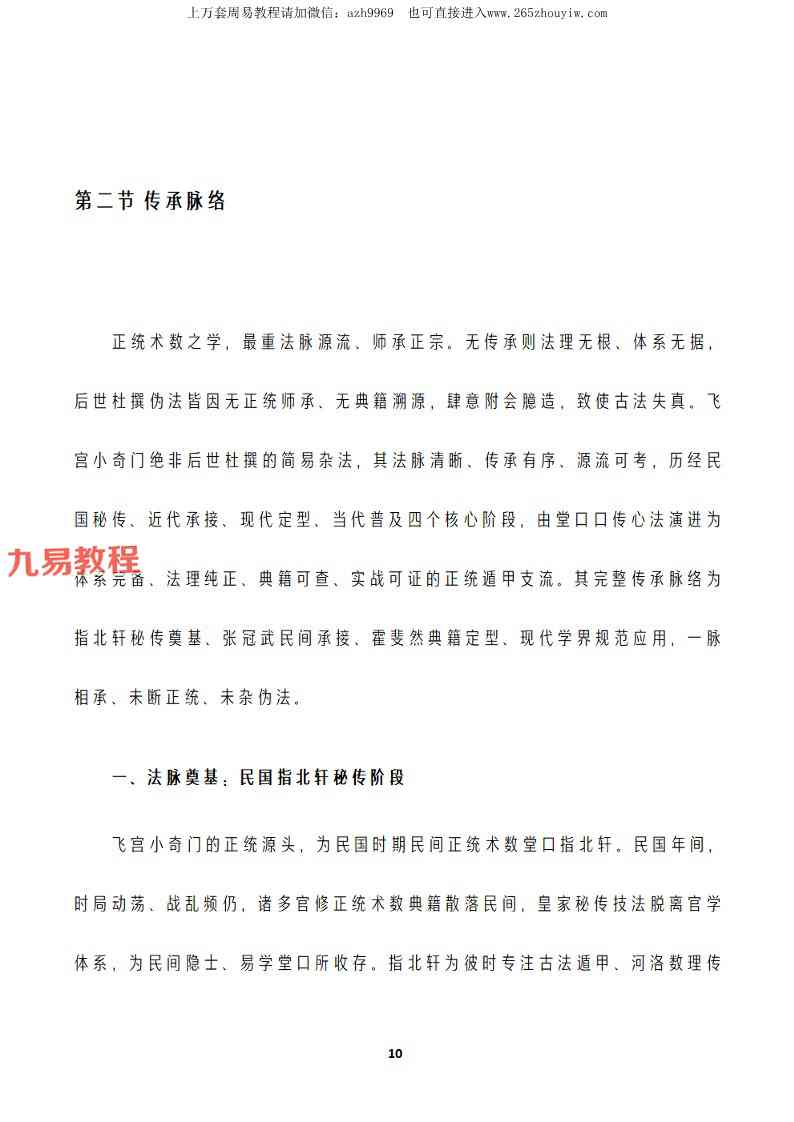 上万套周易教程请加微信：azh9969　也可直接进入www.265zhouyiw.com

第二节 传承脉络

正统术数之学，最重法脉源流、师承正宗。无传承则法理无根、体系无据，后世杜撰伪法皆因无正统师承、无典籍溯源，肆意附会臆造，致使古法失真。飞宫小奇门绝非后世杜撰的简易杂法，其法脉清晰、传承有序、源流可考，历经民国秘传、近代承接、现代定型、当代普及四个核心阶段，由堂口口传心法演进为体系完备、法理纯正、典籍可查、实战可证的正统遁甲支流。其完整传承脉络为指北轩秘传奠基、张冠武民间承接、霍斐然典籍定型、现代学界规范应用，一脉相承、未断正统、未杂伪法。

九易教程

一、法脉奠基：民国指北轩秘传阶段

飞宫小奇门的正统源头，为民国时期民间正统术数堂口指北轩。民国年间，时局动荡、战乱频仍，诸多官修正统术数典籍散落民间，皇家秘传技法脱离官学体系，为民间隐士、易学堂口所收存。指北轩为彼时专注古法遁甲、河洛数理传

10